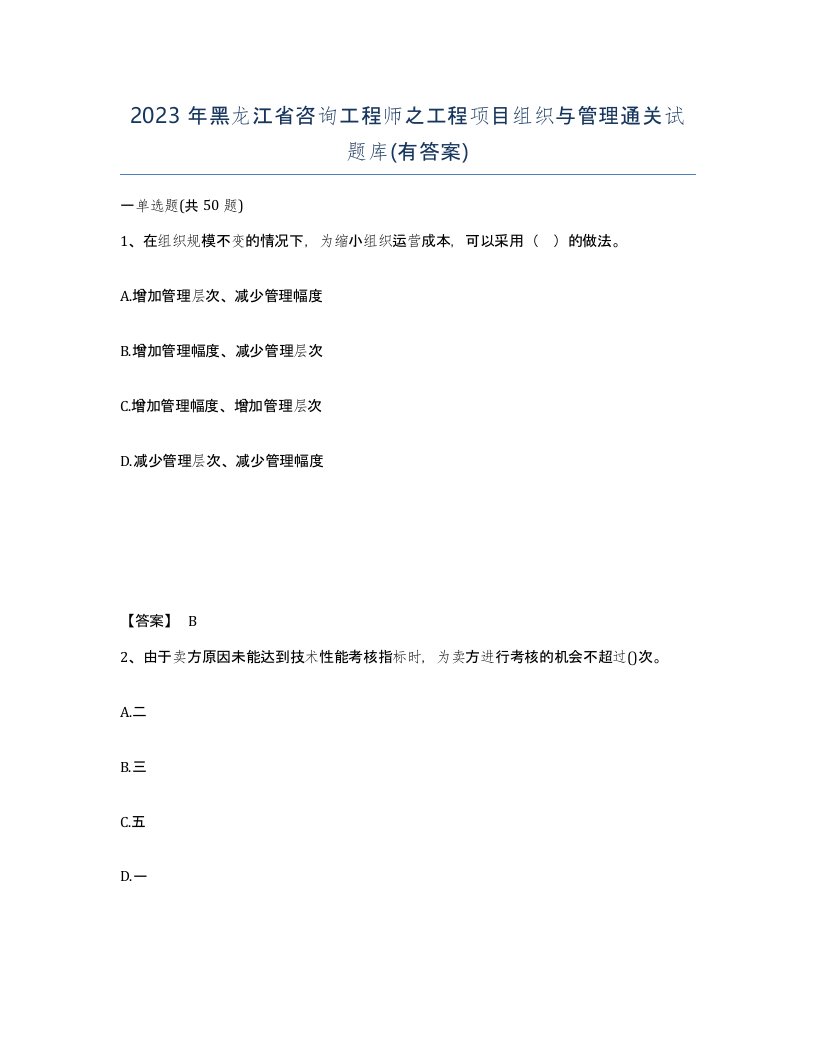 2023 年黑龙江省咨询工程师之工程项目组织与管理通关试题库(有答案)

一单选题(共 50 题)

1、在组织规模不变的情况下，为缩小组织运营成本，可以采用（ ）的做法。

A.增加管理层次、减少管理幅度

B.增加管理幅度、减少管理层次

C.增加管理幅度、增加管理层次

D.减少管理层次、减少管理幅度

【答案】 B

2、由于卖方原因未能达到技术性能考核指标时，为卖方进行考核的机会不超过()次。

A.二

B.三

C.五

D.一